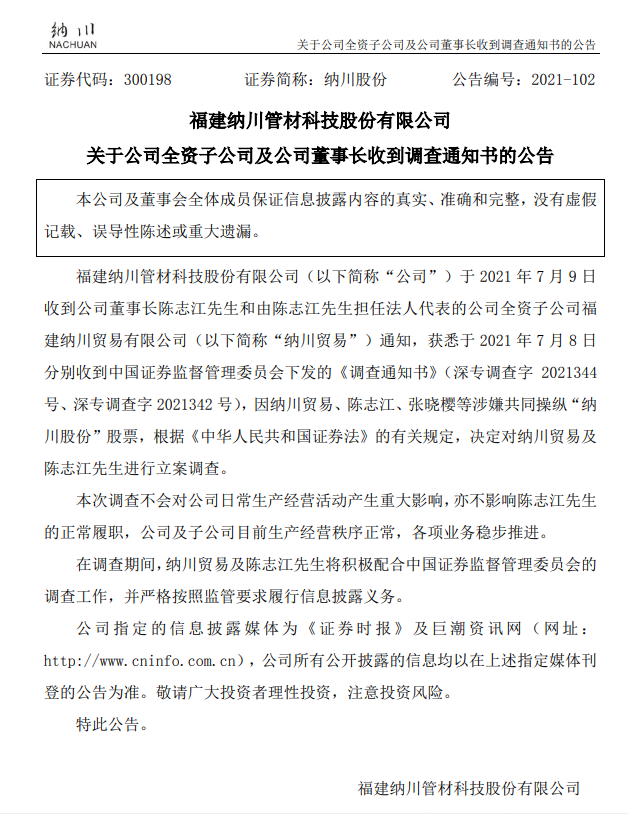 纳川
NACHUAN

关于公司全资子公司及公司董事长收到调查通知书的公告

证券代码：300198　　证券简称：纳川股份　　公告编号：2021-102

福建纳川管材科技股份有限公司
关于公司全资子公司及公司董事长收到调查通知书的公告

本公司及董事会全体成员保证信息披露内容的真实、准确和完整，没有虚假记载、误导性陈述或重大遗漏。

福建纳川管材科技股份有限公司（以下简称“公司”）于 2021 年 7 月 9 日收到公司董事长陈志江先生和由陈志江先生担任法人代表的公司全资子公司福建纳川贸易有限公司（以下简称“纳川贸易”）通知，获悉于 2021 年 7 月 8 日分别收到中国证券监督管理委员会下发的《调查通知书》（深专调查字 2021344 号、深专调查字 2021342 号），因纳川贸易、陈志江、张晓樱等涉嫌共同操纵“纳川股份”股票，根据《中华人民共和国证券法》的有关规定，决定对纳川贸易及陈志江先生进行立案调查。

本次调查不会对公司日常生产经营活动产生重大影响，亦不影响陈志江先生的正常履职，公司及子公司目前生产经营秩序正常，各项业务稳步推进。

在调查期间，纳川贸易及陈志江先生将积极配合中国证券监督管理委员会的调查工作，并严格按照监管要求履行信息披露义务。

公司指定的信息披露媒体为《证券时报》及巨潮资讯网（网址：http://www.cninfo.com.cn），公司所有公开披露的信息均以在上述指定媒体刊登的公告为准。敬请广大投资者理性投资，注意投资风险。

特此公告。

福建纳川管材科技股份有限公司